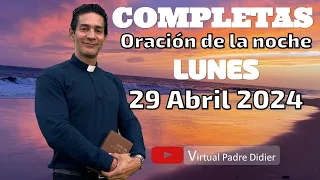 COMPLETAS
Oración de la noche
LUNES
29 Abril 2024

Virtual Padre Didier